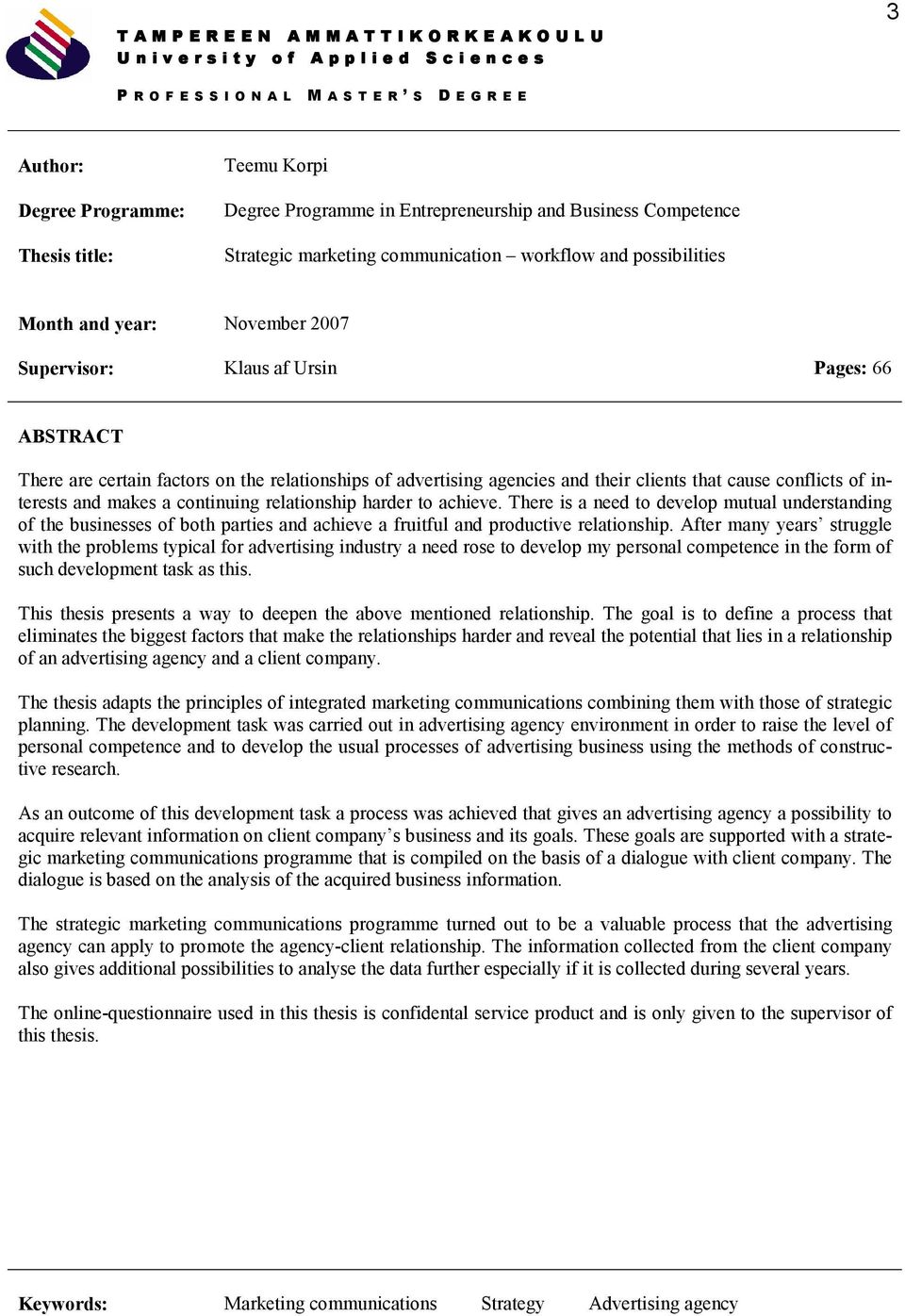 3

TAMPEREEN AMMATTIKORKEAKOULU
University of Applied Sciences

PROFESSIONAL MASTER'S DEGREE

Author: Teemu Korpi

Degree Programme: Degree Programme in Entrepreneurship and Business Competence

Thesis title: Strategic marketing communication – workflow and possibilities

Month and year: November 2007

Supervisor: Klaus af Ursin

Pages: 66

ABSTRACT

There are certain factors on the relationships of advertising agencies and their clients that cause conflicts of interests and makes a continuing relationship harder to achieve. There is a need to develop mutual understanding of the businesses of both parties and achieve a fruitful and productive relationship. After many years' struggle with the problems typical for advertising industry a need rose to develop my personal competence in the form of such development task as this.

This thesis presents a way to deepen the above mentioned relationship. The goal is to define a process that eliminates the biggest factors that make the relationships harder and reveal the potential that lies in a relationship of an advertising agency and a client company.

The thesis adapts the principles of integrated marketing communications combining them with those of strategic planning. The development task was carried out in advertising agency environment in order to raise the level of personal competence and to develop the usual processes of advertising business using the methods of constructive research.

As an outcome of this development task a process was achieved that gives an advertising agency a possibility to acquire relevant information on client company's business and its goals. These goals are supported with a strategic marketing communications programme that is compiled on the basis of a dialogue with client company. The dialogue is based on the analysis of the acquired business information.

The strategic marketing communications programme turned out to be a valuable process that the advertising agency can apply to promote the agency-client relationship. The information collected from the client company also gives additional possibilities to analyse the data further especially if it is collected during several years.

The online-questionnaire used in this thesis is confidental service product and is only given to the supervisor of this thesis.

Keywords: Marketing communications Strategy Advertising agency